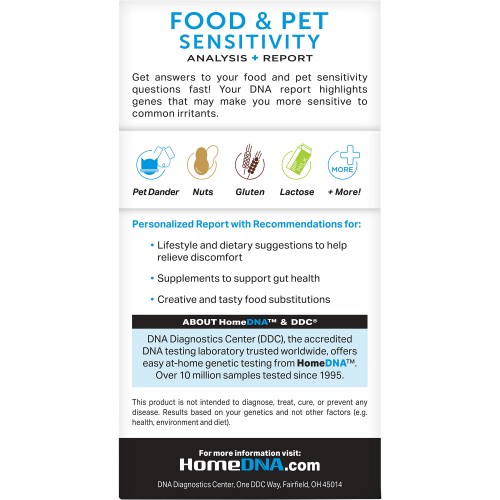 FOOD & PET SENSITIVITY
ANALYSIS + REPORT

Get answers to your food and pet sensitivity questions fast! Your DNA report highlights genes that may make you more sensitive to common irritants.

MORE

Pet Dander
Nuts
Gluten
Lactose
+ More!

Personalized Report with Recommendations for:

• Lifestyle and dietary suggestions to help relieve discomfort
• Supplements to support gut health
• Creative and tasty food substitutions

ABOUT HomeDNA™ & DDC®

DNA Diagnostics Center (DDC), the accredited DNA testing laboratory trusted worldwide, offers easy at-home genetic testing from HomeDNA™. Over 10 million samples tested since 1995.

This product is not intended to diagnose, treat, cure, or prevent any disease. Results based on your genetics and not other factors (e.g. health, environment and diet).

For more information visit:
HomeDNA.com

DNA Diagnostics Center, One DDC Way, Fairfield, OH 45014